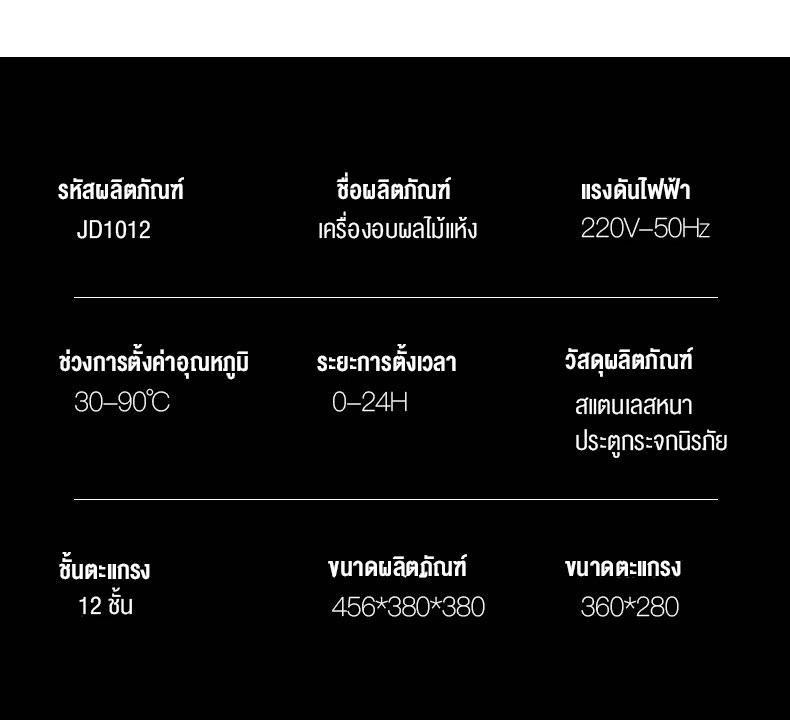 รหัสผลิตภัณฑ์
JD1012

ชื่อผลิตภัณฑ์
เครื่องอบผลไม้แห้ง

แรงดันไฟฟ้า
220V–50Hz

ช่วงการตั้งค่าอุณหภูมิ
30–90℃

ระยะการตั้งเวลา
0–24H

วัสดุผลิตภัณฑ์
สแตนเลสหนา
ประตูกระจกนิรภัย

ชั้นตะแกรง
12 ชั้น

ขนาดผลิตภัณฑ์
456*380*380

ขนาดตะแกรง
360*280